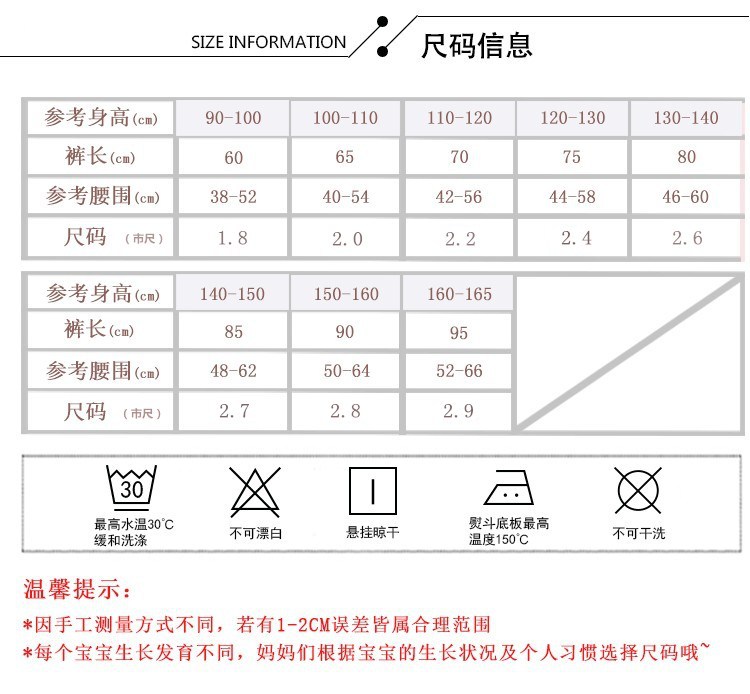 SIZE INFORMATION

尺码信息

| 参考身高(cm) | 90-100 | 100-110 | 110-120 | 120-130 | 130-140 |
|---|---|---|---|---|---|
| 裤长(cm) | 60 | 65 | 70 | 75 | 80 |
| 参考腰围(cm) | 38-52 | 40-54 | 42-56 | 44-58 | 46-60 |
| 尺码 (市尺) | 1.8 | 2.0 | 2.2 | 2.4 | 2.6 |

| 参考身高(cm) | 140-150 | 150-160 | 160-165 |
|---|---|---|---|
| 裤长(cm) | 85 | 90 | 95 |
| 参考腰围(cm) | 48-62 | 50-64 | 52-66 |
| 尺码 (市尺) | 2.7 | 2.8 | 2.9 |

30
最高水温30°C 缓和洗涤

不可漂白

悬挂晾干

熨斗底板最高温度150°C

不可干洗

温馨提示:
*因手工测量方式不同，若有1-2CM误差皆属合理范围
*每个宝宝生长发育不同，妈妈们根据宝宝的生长状况及个人习惯选择尺码哦~